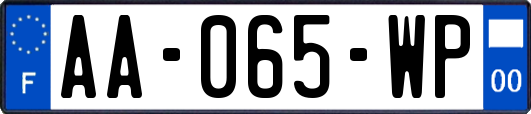 F
AA-065-WP
00